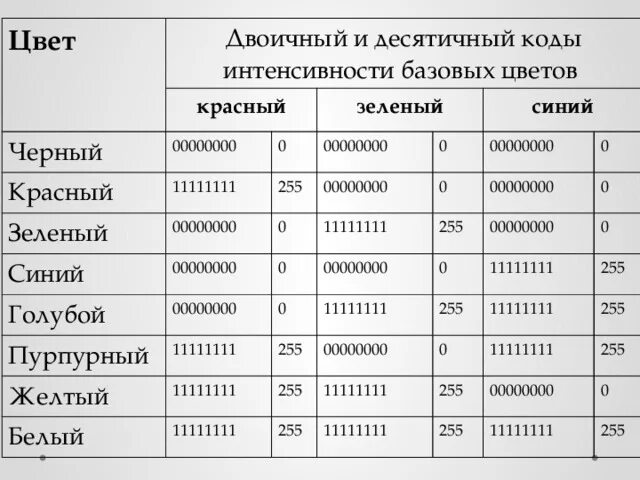 | Цвет | Двоичный и десятичный коды интенсивности базовых цветов | | | | | |
|---|---|---|---|---|---|---|
| | красный | | зеленый | | синий | |
| Черный | 00000000 | 0 | 00000000 | 0 | 00000000 | 0 |
| Красный | 11111111 | 255 | 00000000 | 0 | 00000000 | 0 |
| Зеленый | 00000000 | 0 | 11111111 | 255 | 00000000 | 0 |
| Синий | 00000000 | 0 | 00000000 | 0 | 11111111 | 255 |
| Голубой | 00000000 | 0 | 11111111 | 255 | 11111111 | 255 |
| Пурпурный | 11111111 | 255 | 00000000 | 0 | 11111111 | 255 |
| Желтый | 11111111 | 255 | 11111111 | 255 | 00000000 | 0 |
| Белый | 11111111 | 255 | 11111111 | 255 | 11111111 | 255 |